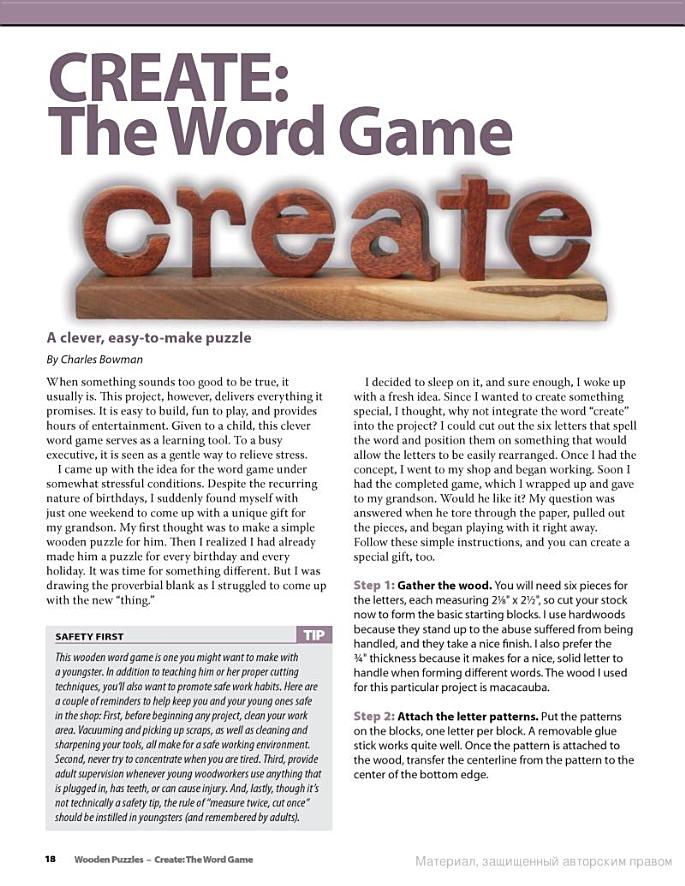 CREATE:
The Word Game

create

A clever, easy-to-make puzzle

By Charles Bowman

When something sounds too good to be true, it usually is. This project, however, delivers everything it promises. It is easy to build, fun to play, and provides hours of entertainment. Given to a child, this clever word game serves as a learning tool. To a busy executive, it is seen as a gentle way to relieve stress.

I came up with the idea for the word game under somewhat stressful conditions. Despite the recurring nature of birthdays, I suddenly found myself with just one weekend to come up with a unique gift for my grandson. My first thought was to make a simple wooden puzzle for him. Then I realized I had already made him a puzzle for every birthday and every holiday. It was time for something different. But I was drawing the proverbial blank as I struggled to come up with the new "thing."

SAFETY FIRST

TIP

This wooden word game is one you might want to make with a youngster. In addition to teaching him or her proper cutting techniques, you'll also want to promote safe work habits. Here are a couple of reminders to help keep you and your young ones safe in the shop: First, before beginning any project, clean your work area. Vacuuming and picking up scraps, as well as cleaning and sharpening your tools, all make for a safe working environment. Second, never try to concentrate when you are tired. Third, provide adult supervision whenever young woodworkers use anything that is plugged in, has teeth, or can cause injury. And, lastly, though it's not technically a safety tip, the rule of "measure twice, cut once" should be instilled in youngsters (and remembered by adults).

I decided to sleep on it, and sure enough, I woke up with a fresh idea. Since I wanted to create something special, I thought, why not integrate the word "create" into the project? I could cut out the six letters that spell the word and position them on something that would allow the letters to be easily rearranged. Once I had the concept, I went to my shop and began working. Soon I had the completed game, which I wrapped up and gave to my grandson. Would he like it? My question was answered when he tore through the paper, pulled out the pieces, and began playing with it right away. Follow these simple instructions, and you can create a special gift, too.

Step 1: Gather the wood. You will need six pieces for the letters, each measuring 2⅛" x 2½", so cut your stock now to form the basic starting blocks. I use hardwoods because they stand up to the abuse suffered from being handled, and they take a nice finish. I also prefer the ¾" thickness because it makes for a nice, solid letter to handle when forming different words. The wood I used for this particular project is macacauba.

Step 2: Attach the letter patterns. Put the patterns on the blocks, one letter per block. A removable glue stick works quite well. Once the pattern is attached to the wood, transfer the centerline from the pattern to the center of the bottom edge.

18 Wooden Puzzles – Create: The Word Game

Материал, защищенный авторским правом